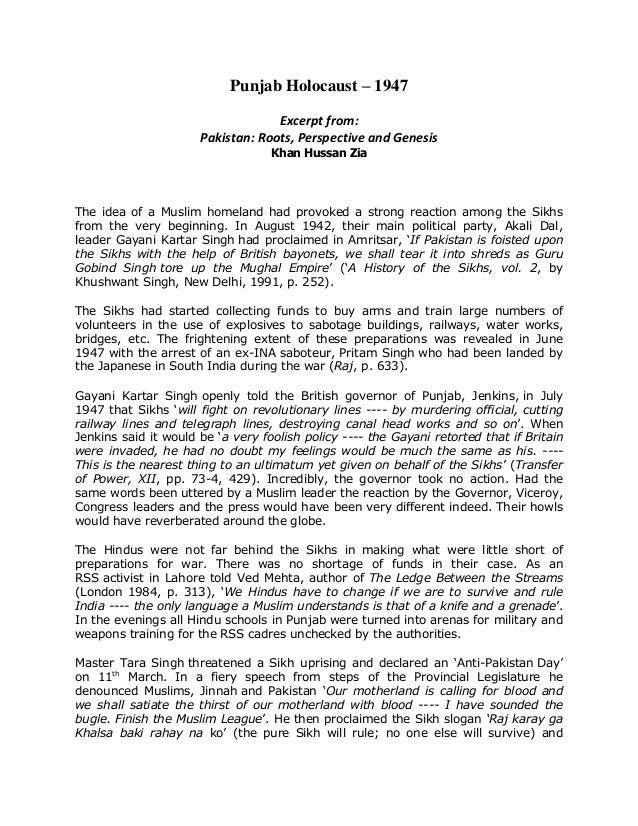 Punjab Holocaust – 1947

Excerpt from:
Pakistan: Roots, Perspective and Genesis
Khan Hussan Zia

The idea of a Muslim homeland had provoked a strong reaction among the Sikhs from the very beginning. In August 1942, their main political party, Akali Dal, leader Gayani Kartar Singh had proclaimed in Amritsar, 'If Pakistan is foisted upon the Sikhs with the help of British bayonets, we shall tear it into shreds as Guru Gobind Singh tore up the Mughal Empire' ('A History of the Sikhs, vol. 2, by Khushwant Singh, New Delhi, 1991, p. 252).

The Sikhs had started collecting funds to buy arms and train large numbers of volunteers in the use of explosives to sabotage buildings, railways, water works, bridges, etc. The frightening extent of these preparations was revealed in June 1947 with the arrest of an ex-INA saboteur, Pritam Singh who had been landed by the Japanese in South India during the war (Raj, p. 633).

Gayani Kartar Singh openly told the British governor of Punjab, Jenkins, in July 1947 that Sikhs 'will fight on revolutionary lines ---- by murdering official, cutting railway lines and telegraph lines, destroying canal head works and so on'. When Jenkins said it would be 'a very foolish policy ---- the Gayani retorted that if Britain were invaded, he had no doubt my feelings would be much the same as his. ---- This is the nearest thing to an ultimatum yet given on behalf of the Sikhs' (Transfer of Power, XII, pp. 73-4, 429). Incredibly, the governor took no action. Had the same words been uttered by a Muslim leader the reaction by the Governor, Viceroy, Congress leaders and the press would have been very different indeed. Their howls would have reverberated around the globe.

The Hindus were not far behind the Sikhs in making what were little short of preparations for war. There was no shortage of funds in their case. As an RSS activist in Lahore told Ved Mehta, author of The Ledge Between the Streams (London 1984, p. 313), 'We Hindus have to change if we are to survive and rule India ---- the only language a Muslim understands is that of a knife and a grenade'. In the evenings all Hindu schools in Punjab were turned into arenas for military and weapons training for the RSS cadres unchecked by the authorities.

Master Tara Singh threatened a Sikh uprising and declared an 'Anti-Pakistan Day' on 11$^{th}$ March. In a fiery speech from steps of the Provincial Legislature he denounced Muslims, Jinnah and Pakistan 'Our motherland is calling for blood and we shall satiate the thirst of our motherland with blood ---- I have sounded the bugle. Finish the Muslim League'. He then proclaimed the Sikh slogan 'Raj karay ga Khalsa baki rahay na ko' (the pure Sikh will rule; no one else will survive) and